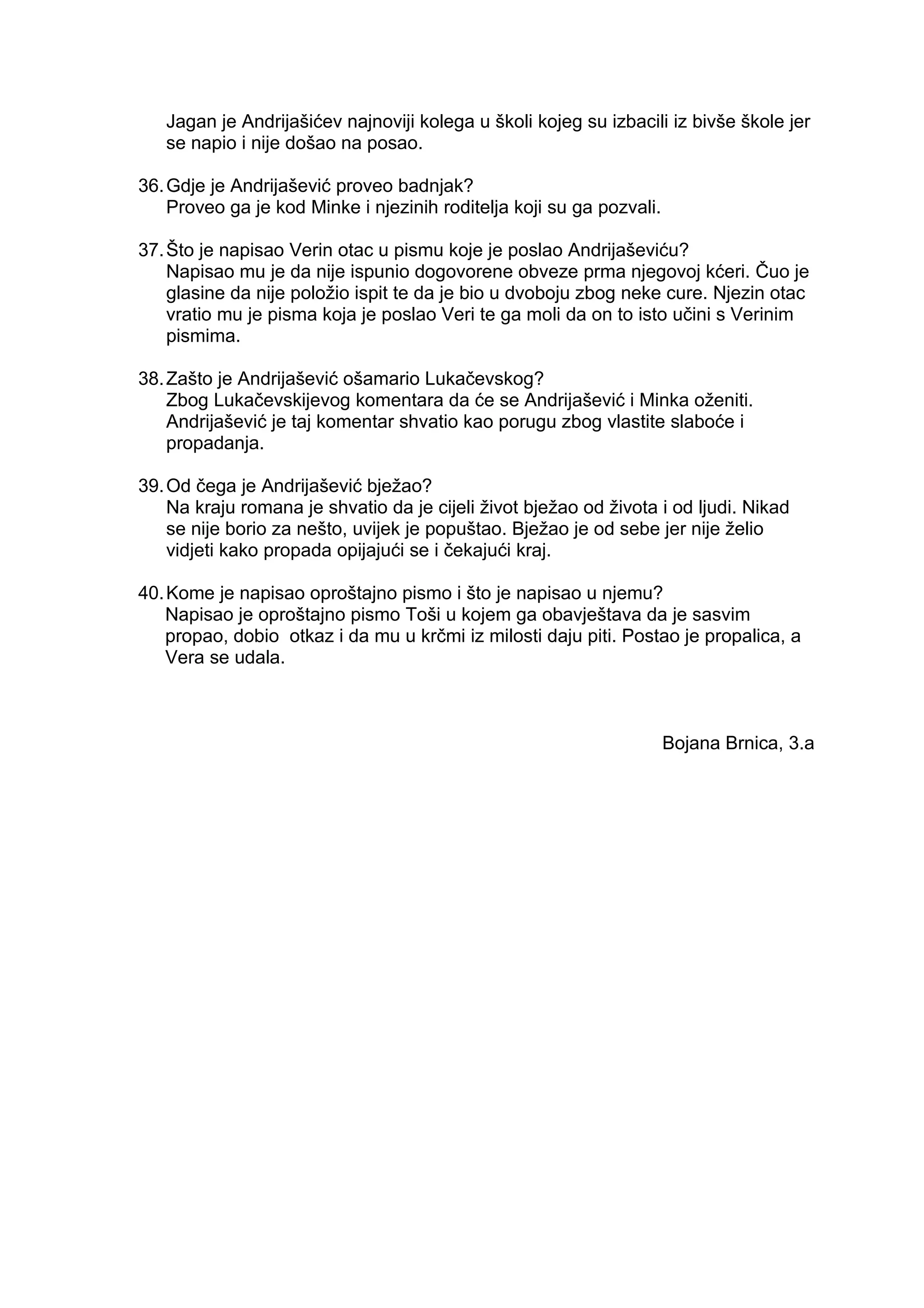 Jagan je Andrijašićev najnoviji kolega u školi kojeg su izbacili iz bivše škole jer se napio i nije došao na posao.

36. Gdje je Andrijašević proveo badnjak?
Proveo ga je kod Minke i njezinih roditelja koji su ga pozvali.

37. Što je napisao Verin otac u pismu koje je poslao Andrijaševiću?
Napisao mu je da nije ispunio dogovorene obveze prma njegovoj kćeri. Čuo je glasine da nije položio ispit te da je bio u dvoboju zbog neke cure. Njezin otac vratio mu je pisma koja je poslao Veri te ga moli da on to isto učini s Verinim pismima.

38. Zašto je Andrijašević ošamario Lukačevskog?
Zbog Lukačevskijevog komentara da će se Andrijašević i Minka oženiti. Andrijašević je taj komentar shvatio kao porugu zbog vlastite slaboće i propadanja.

39. Od čega je Andrijašević bježao?
Na kraju romana je shvatio da je cijeli život bježao od života i od ljudi. Nikad se nije borio za nešto, uvijek je popuštao. Bježao je od sebe jer nije želio vidjeti kako propada opijajući se i čekajući kraj.

40. Kome je napisao oproštajno pismo i što je napisao u njemu?
Napisao je oproštajno pismo Toši u kojem ga obavještava da je sasvim propao, dobio otkaz i da mu u krčmi iz milosti daju piti. Postao je propalica, a Vera se udala.

Bojana Brnica, 3.a